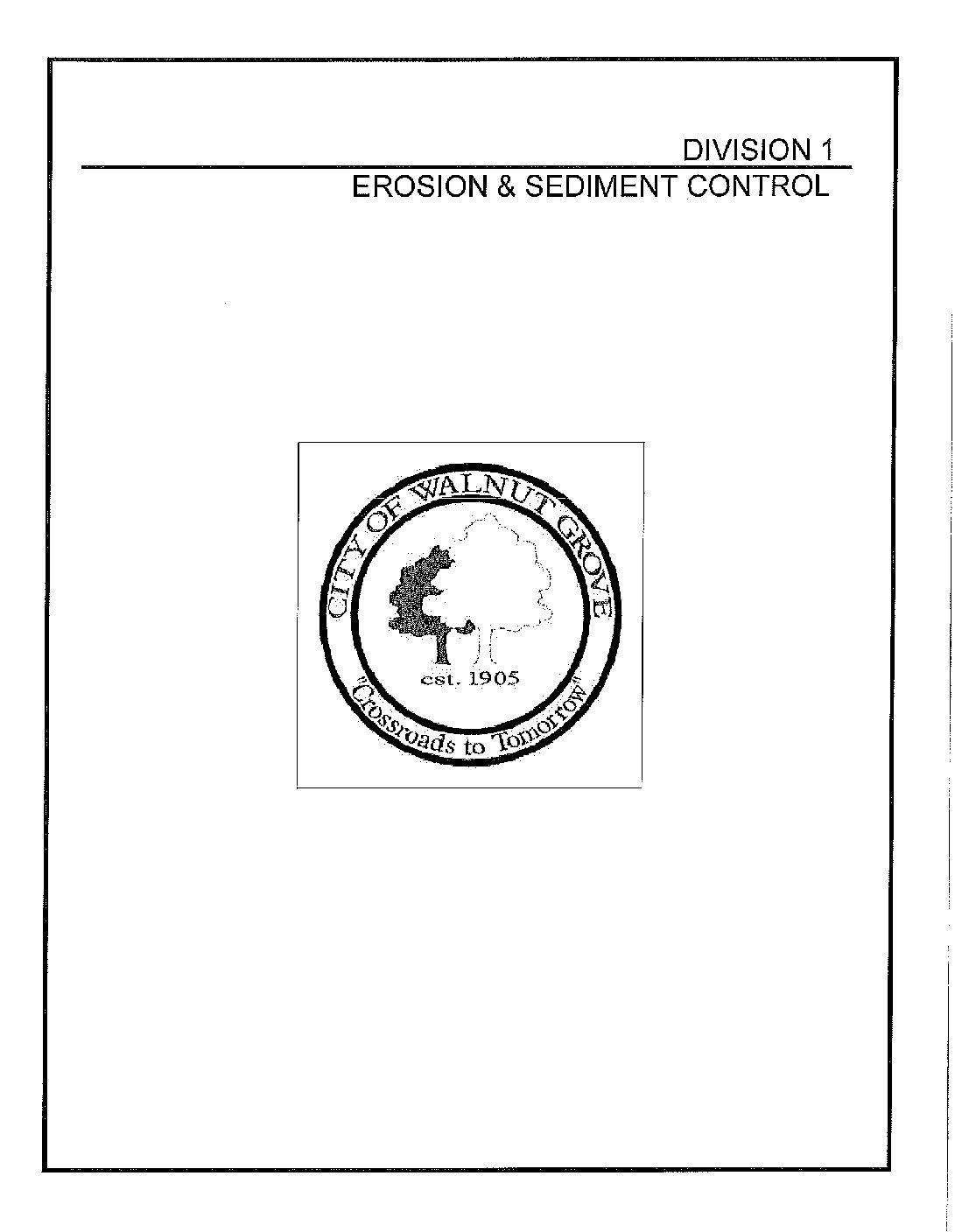 DIVISION 1

EROSION & SEDIMENT CONTROL

CITY OF WALNUT GROVE

est. 1905

"Crossroads to Tomorrow"